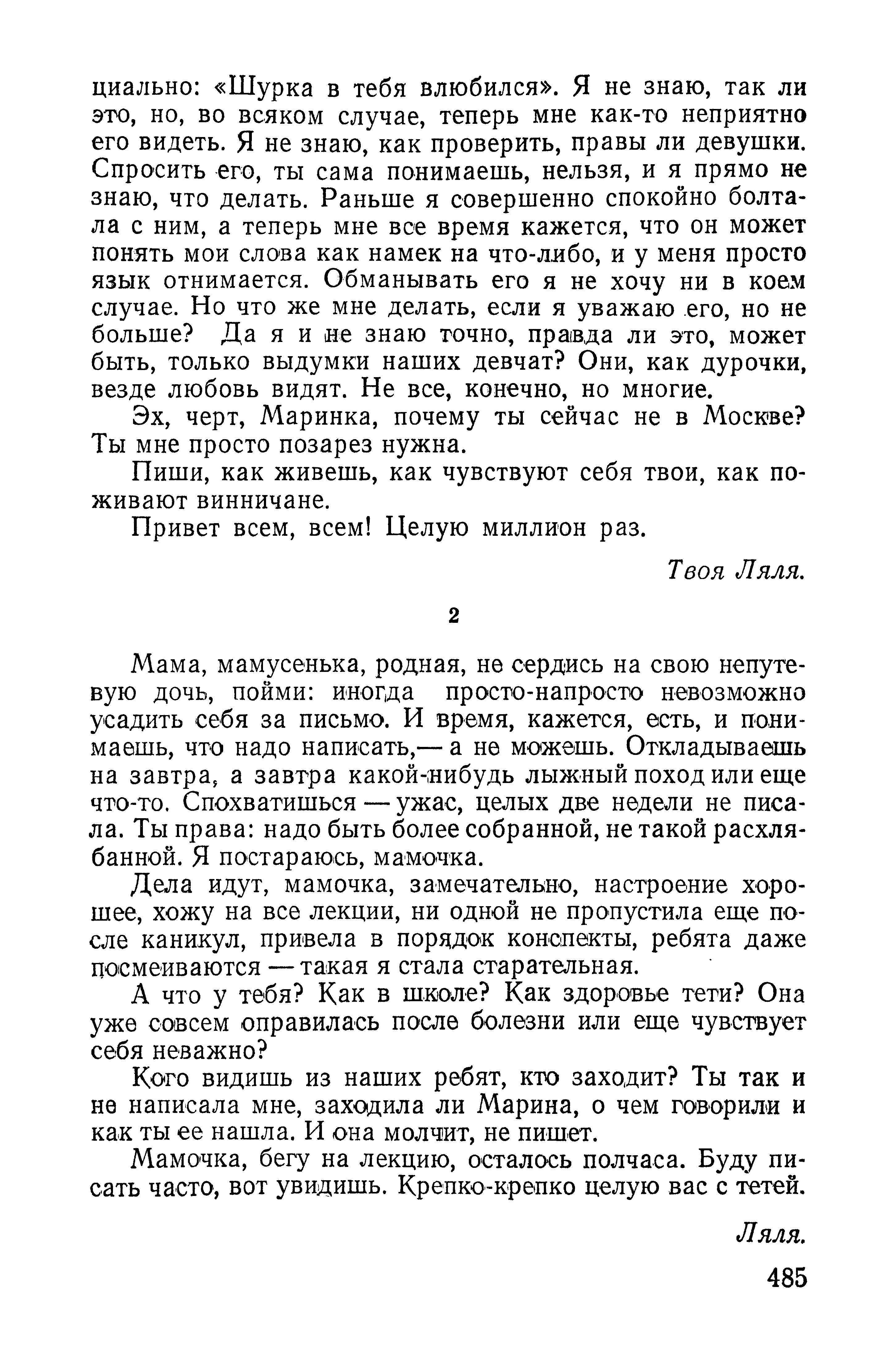 циально: «Шурка в тебя влюбился». Я не знаю, так ли это, но, во всяком случае, теперь мне как-то неприятно его видеть. Я не знаю, как проверить, правы ли девушки. Спросить его, ты сама понимаешь, нельзя, и я прямо не знаю, что делать. Раньше я совершенно спокойно болтала с ним, а теперь мне все время кажется, что он может понять мои слова как намек на что-либо, и у меня просто язык отнимается. Обманывать его я не хочу ни в коем случае. Но что же мне делать, если я уважаю его, но не больше? Да я и не знаю точно, правда ли это, может быть, только выдумки наших девчат? Они, как дурочки, везде любовь видят. Не все, конечно, но многие.

Эх, черт, Маринка, почему ты сейчас не в Москве? Ты мне просто позарез нужна.

Пиши, как живешь, как чувствуют себя твои, как поживают винничане.

Привет всем, всем! Целую миллион раз.

Твоя Ляля.

2

Мама, мамусенька, родная, не сердись на свою непутевую дочь, пойми: иногда просто-напросто невозможно усадить себя за письмо. И время, кажется, есть, и понимаешь, что надо написать,— а не можешь. Откладываешь на завтра, а завтра какой-нибудь лыжный поход или еще что-то. Спохватишься — ужас, целых две недели не писала. Ты права: надо быть более собранной, не такой расхлябанной. Я постараюсь, мамочка.

Дела идут, мамочка, замечательно, настроение хорошее, хожу на все лекции, ни одной не пропустила еще после каникул, привела в порядок конспекты, ребята даже посмеиваются — такая я стала старательная.

А что у тебя? Как в школе? Как здоровье тети? Она уже совсем оправилась после болезни или еще чувствует себя неважно?

Кого видишь из наших ребят, кто заходит? Ты так и не написала мне, заходила ли Марина, о чем говорили и как ты ее нашла. И она молчит, не пишет.

Мамочка, бегу на лекцию, осталось полчаса. Буду писать часто, вот увидишь. Крепко-крепко целую вас с тетей.

Ляля.

485